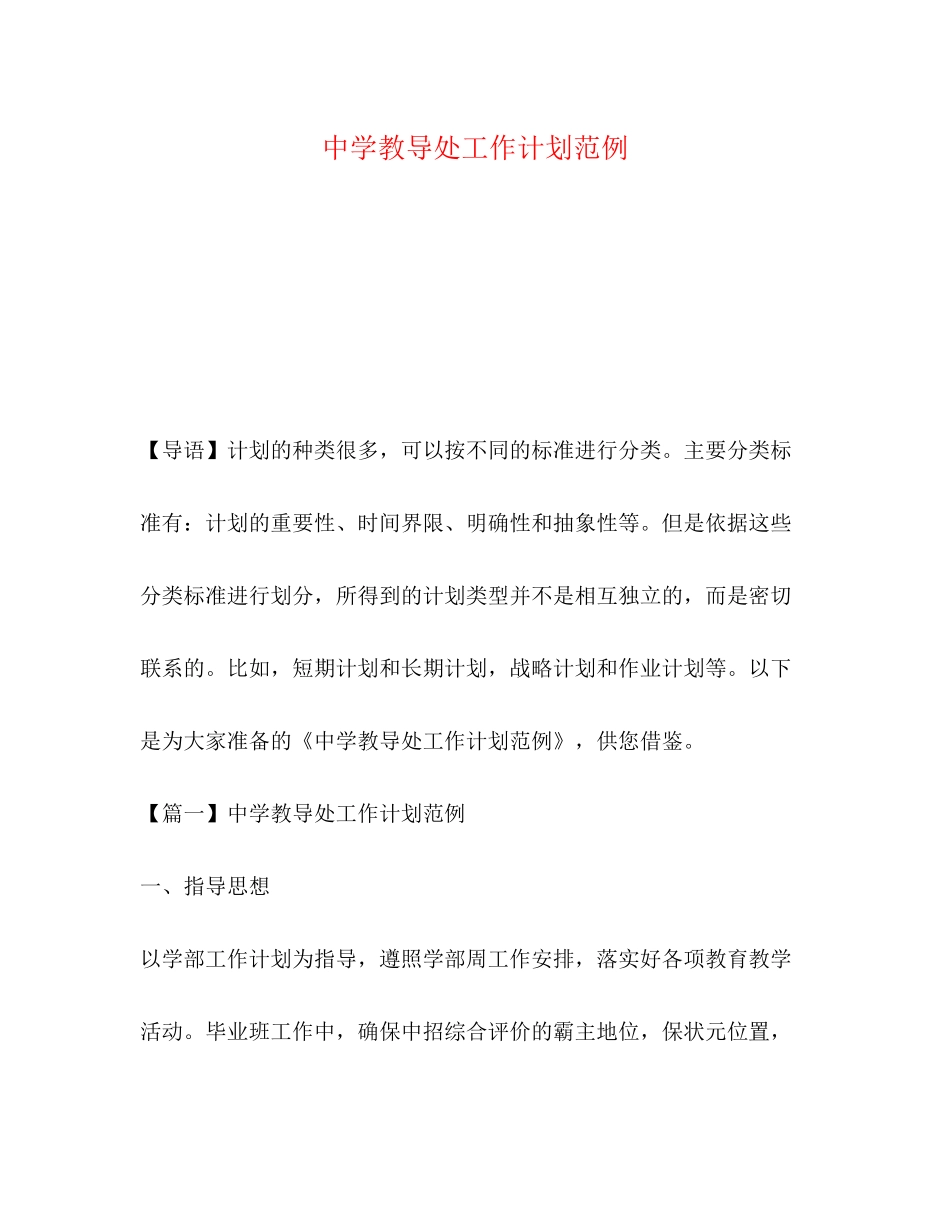 中学教导处工作计划范例

【导语】计划的种类很多，可以按不同的标准进行分类。主要分类标准有：计划的重要性、时间界限、明确性和抽象性等。但是依据这些分类标准进行划分，所得到的计划类型并不是相互独立的，而是密切联系的。比如，短期计划和长期计划，战略计划和作业计划等。以下是为大家准备的《中学教导处工作计划范例》，供您借鉴。

【篇一】中学教导处工作计划范例

一、指导思想

以学部工作计划为指导，遵照学部周工作安排，落实好各项教育教学活动。毕业班工作中，确保中招综合评价的霸主地位，保状元位置，